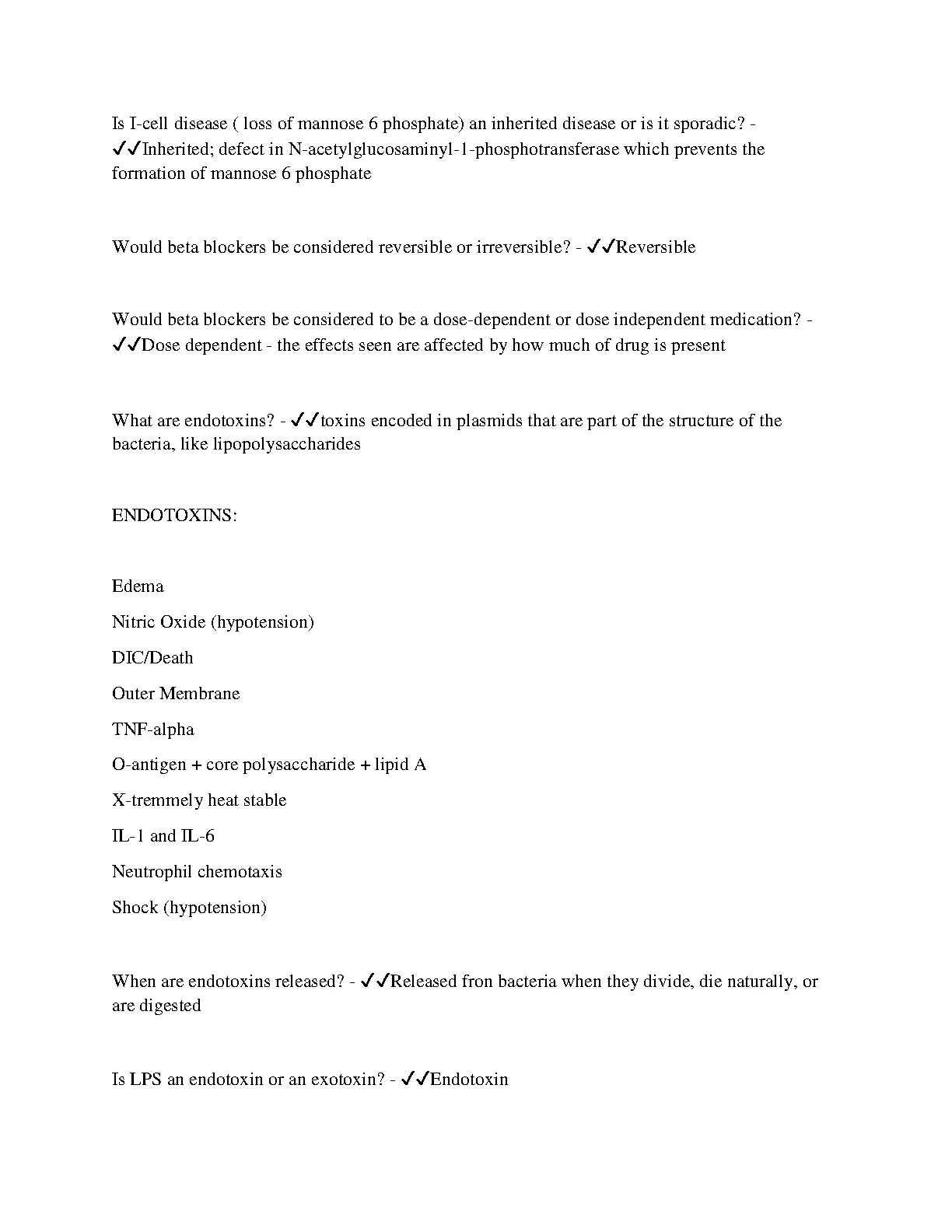 Is I-cell disease ( loss of mannose 6 phosphate) an inherited disease or is it sporadic? - ✓✓Inherited; defect in N-acetylglucosaminyl-1-phosphotransferase which prevents the formation of mannose 6 phosphate

Would beta blockers be considered reversible or irreversible? - ✓✓Reversible

Would beta blockers be considered to be a dose-dependent or dose independent medication? - ✓✓Dose dependent - the effects seen are affected by how much of drug is present

What are endotoxins? - ✓✓toxins encoded in plasmids that are part of the structure of the bacteria, like lipopolysaccharides

ENDOTOXINS:

Edema

Nitric Oxide (hypotension)

DIC/Death

Outer Membrane

TNF-alpha

O-antigen + core polysaccharide + lipid A

X-tremmely heat stable

IL-1 and IL-6

Neutrophil chemotaxis

Shock (hypotension)

When are endotoxins released? - ✓✓Released fron bacteria when they divide, die naturally, or are digested

Is LPS an endotoxin or an exotoxin? - ✓✓Endotoxin